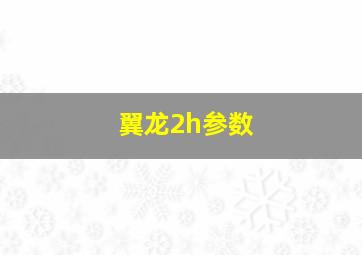 翼龙2h参数